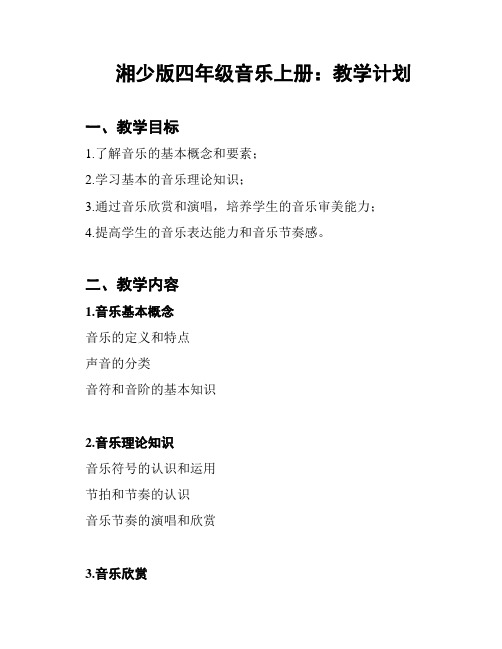 湘少版四年级音乐上册：教学计划

一、教学目标

1.了解音乐的基本概念和要素；

2.学习基本的音乐理论知识；

3.通过音乐欣赏和演唱，培养学生的音乐审美能力；

4.提高学生的音乐表达能力和音乐节奏感。

二、教学内容

1.音乐基本概念

音乐的定义和特点

声音的分类

音符和音阶的基本知识

2.音乐理论知识

音乐符号的认识和运用

节拍和节奏的认识

音乐节奏的演唱和欣赏

3.音乐欣赏